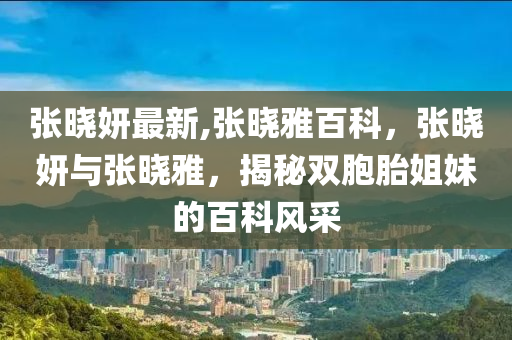 张晓妍最新,张晓雅百科，张晓妍与张晓雅，揭秘双胞胎姐妹的百科风采